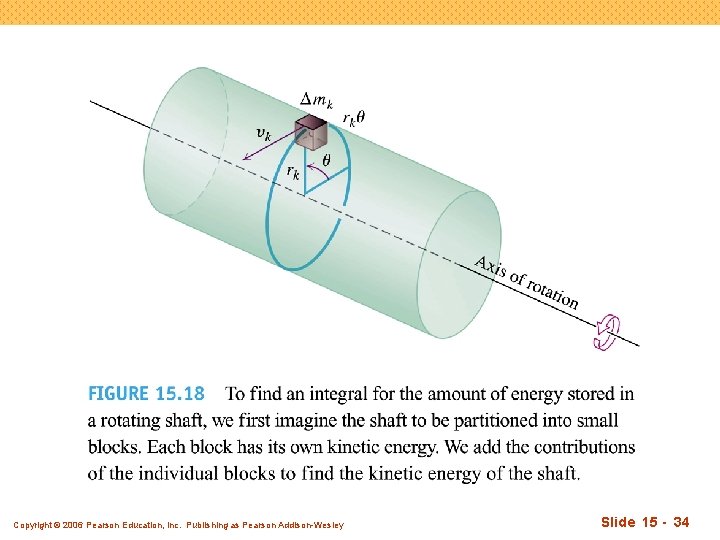 $\Delta m_k$

$r_k\theta$

$v_k$

$r_k$

$\theta$

Axis of rotation

FIGURE 15.18 To find an integral for the amount of energy stored in a rotating shaft, we first imagine the shaft to be partitioned into small blocks. Each block has its own kinetic energy. We add the contributions of the individual blocks to find the kinetic energy of the shaft.

Copyright © 2006 Pearson Education, Inc. Publishing as Pearson Addison-Wesley

Slide 15 - 34